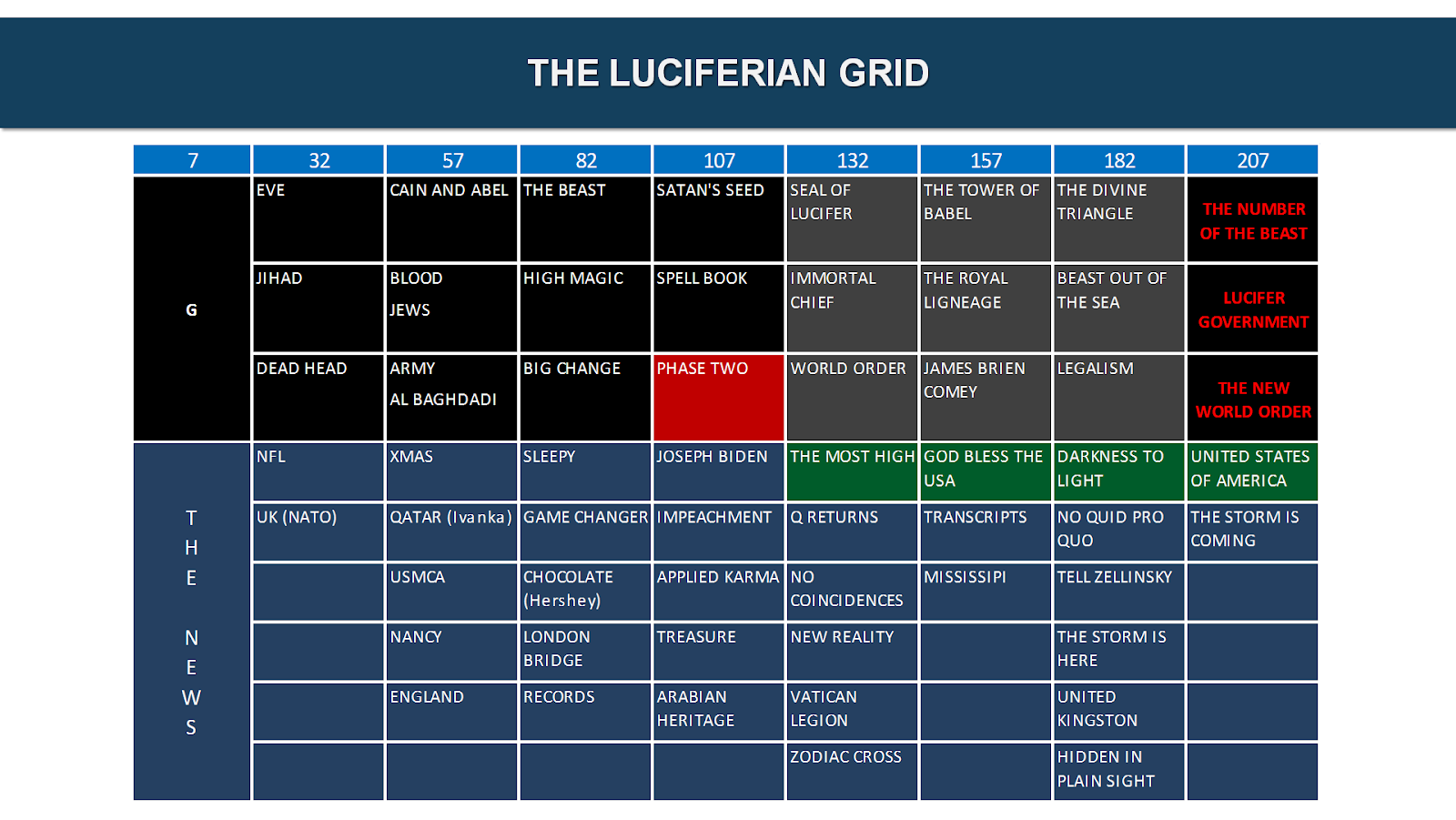 THE LUCIFERIAN GRID

| 7 | 32 | 57 | 82 | 107 | 132 | 157 | 182 | 207 |
|---|---|---|---|---|---|---|---|---|
| G | EVE | CAIN AND ABEL | THE BEAST | SATAN'S SEED | SEAL OF LUCIFER | THE TOWER OF BABEL | THE DIVINE TRIANGLE | THE NUMBER OF THE BEAST |
| | JIHAD | BLOOD JEWS | HIGH MAGIC | SPELL BOOK | IMMORTAL CHIEF | THE ROYAL LIGNEAGE | BEAST OUT OF THE SEA | LUCIFER GOVERNMENT |
| | DEAD HEAD | ARMY AL BAGHDADI | BIG CHANGE | PHASE TWO | WORLD ORDER | JAMES BRIEN COMEY | LEGALISM | THE NEW WORLD ORDER |
| THE NEWS | NFL | XMAS | SLEEPY | JOSEPH BIDEN | THE MOST HIGH | GOD BLESS THE USA | DARKNESS TO LIGHT | UNITED STATES OF AMERICA |
| | UK (NATO) | QATAR (Ivanka) | GAME CHANGER | IMPEACHMENT | Q RETURNS | TRANSCRIPTS | NO QUID PRO QUO | THE STORM IS COMING |
| | | USMCA | CHOCOLATE (Hershey) | APPLIED KARMA | NO COINCIDENCES | MISSISSIPI | TELL ZELLINSKY | |
| | | NANCY | LONDON BRIDGE | TREASURE | NEW REALITY | | THE STORM IS HERE | |
| | | ENGLAND | RECORDS | ARABIAN HERITAGE | VATICAN LEGION | | UNITED KINGSTON | |
| | | | | | ZODIAC CROSS | | HIDDEN IN PLAIN SIGHT | |